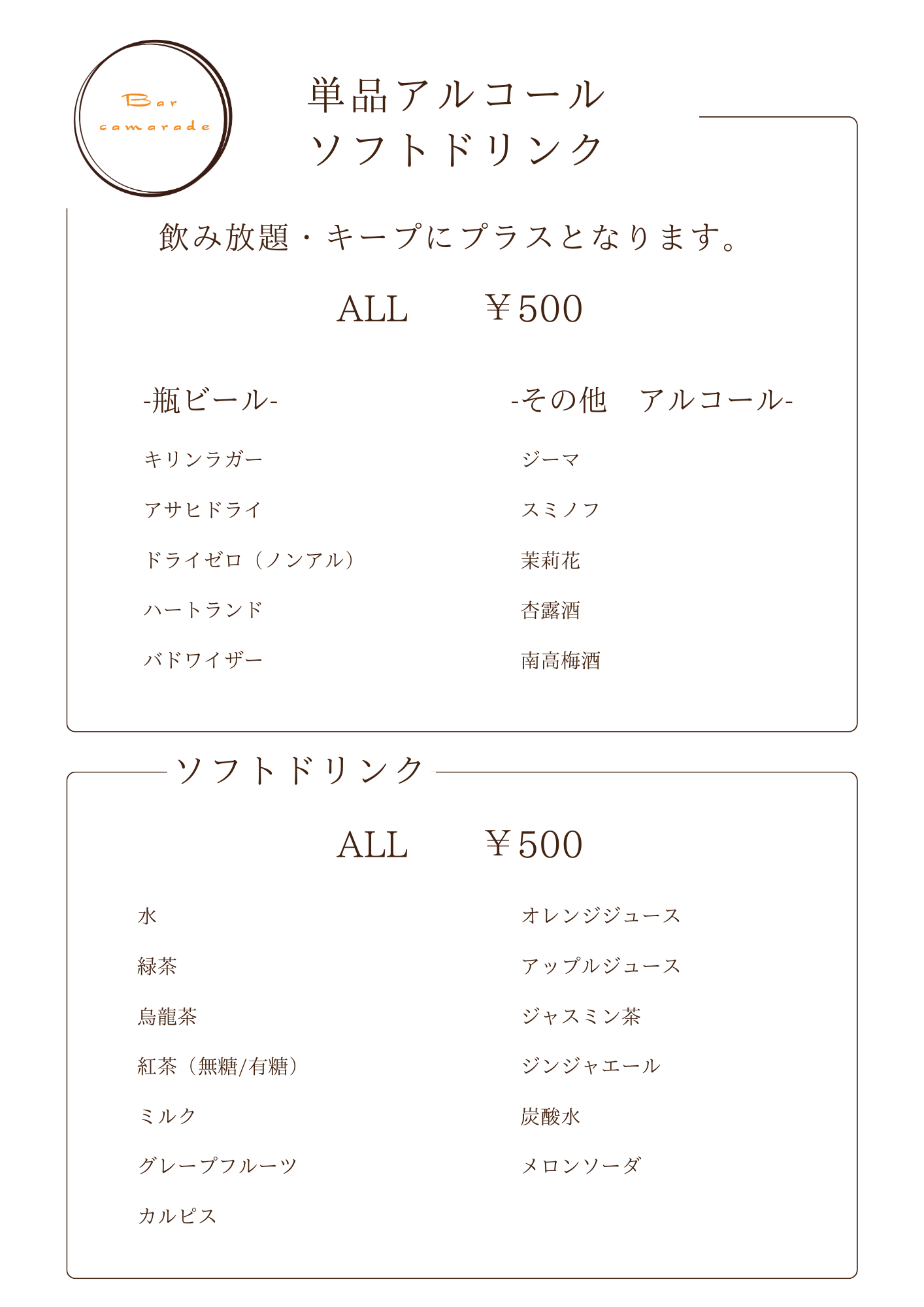 Bar
camarade

単品アルコール
ソフトドリンク

飲み放題・キープにプラスとなります。

ALL　　￥500

-瓶ビール-

キリンラガー

アサヒドライ

ドライゼロ（ノンアル）

ハートランド

バドワイザー

-その他　アルコール-

ジーマ

スミノフ

茉莉花

杏露酒

南高梅酒

ソフトドリンク

ALL　　￥500

水

緑茶

烏龍茶

紅茶（無糖/有糖）

ミルク

グレープフルーツ

カルピス

オレンジジュース

アップルジュース

ジャスミン茶

ジンジャエール

炭酸水

メロンソーダ